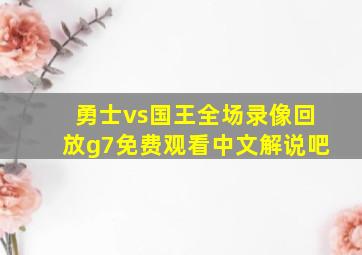 勇士vs国王全场录像回放g7免费观看中文解说吧